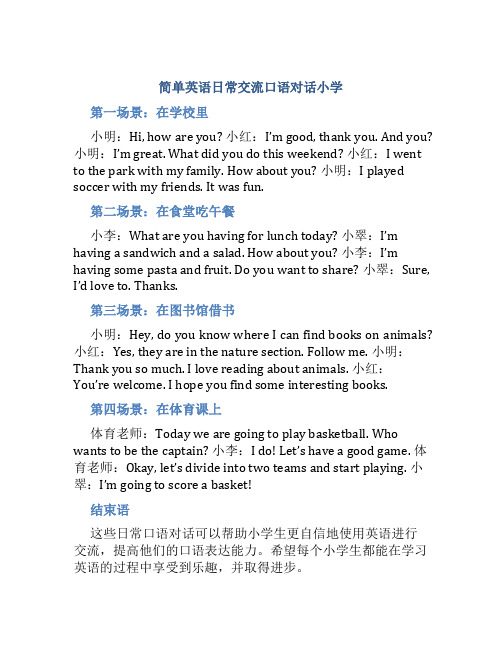 简单英语日常交流口语对话小学

第一场景：在学校里

小明：Hi, how are you? 小红：I'm good, thank you. And you? 小明：I'm great. What did you do this weekend? 小红：I went to the park with my family. How about you? 小明：I played soccer with my friends. It was fun.

第二场景：在食堂吃午餐

小李：What are you having for lunch today? 小翠：I'm having a sandwich and a salad. How about you? 小李：I'm having some pasta and fruit. Do you want to share? 小翠：Sure, I'd love to. Thanks.

第三场景：在图书馆借书

小明：Hey, do you know where I can find books on animals? 小红：Yes, they are in the nature section. Follow me. 小明：Thank you so much. I love reading about animals. 小红：You're welcome. I hope you find some interesting books.

第四场景：在体育课上

体育老师：Today we are going to play basketball. Who wants to be the captain? 小李：I do! Let's have a good game. 体育老师：Okay, let's divide into two teams and start playing. 小翠：I'm going to score a basket!

结束语

这些日常口语对话可以帮助小学生更自信地使用英语进行交流，提高他们的口语表达能力。希望每个小学生都能在学习英语的过程中享受到乐趣，并取得进步。